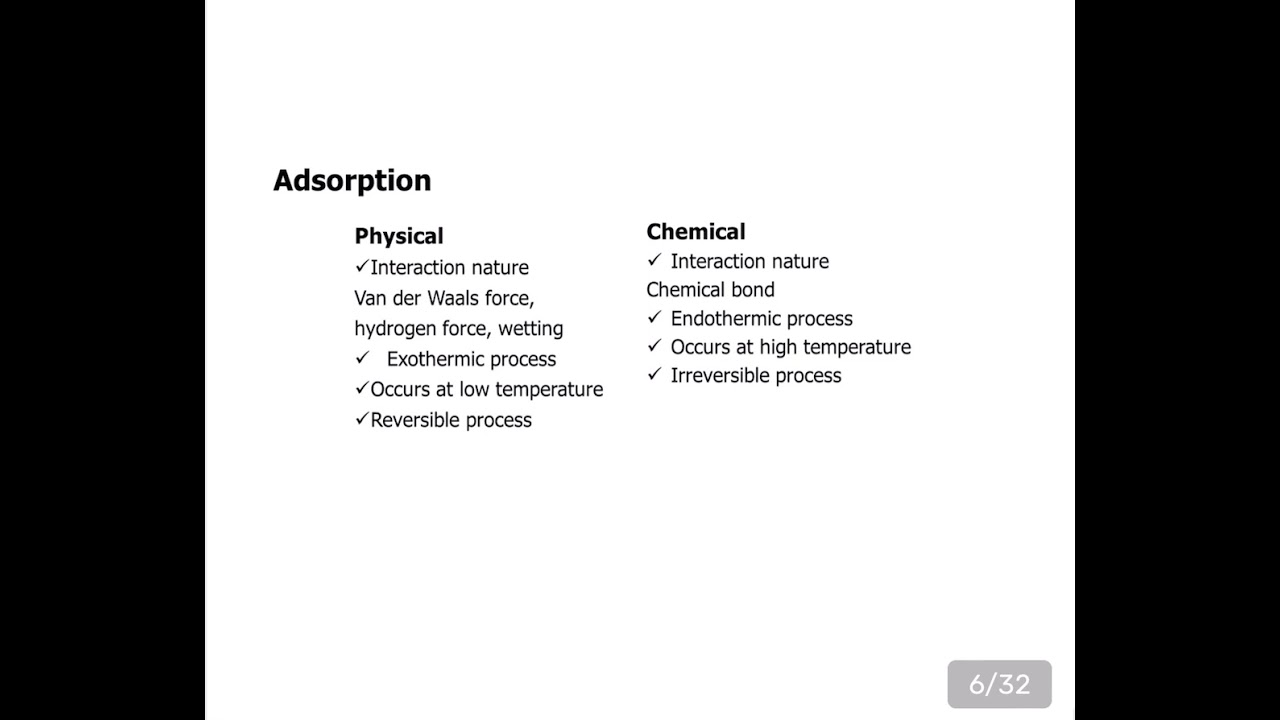 Adsorption

Physical
✓Interaction nature
Van der Waals force, hydrogen force, wetting
✓ Exothermic process
✓Occurs at low temperature
✓Reversible process

Chemical
✓ Interaction nature
Chemical bond
✓ Endothermic process
✓ Occurs at high temperature
✓ Irreversible process

6/32